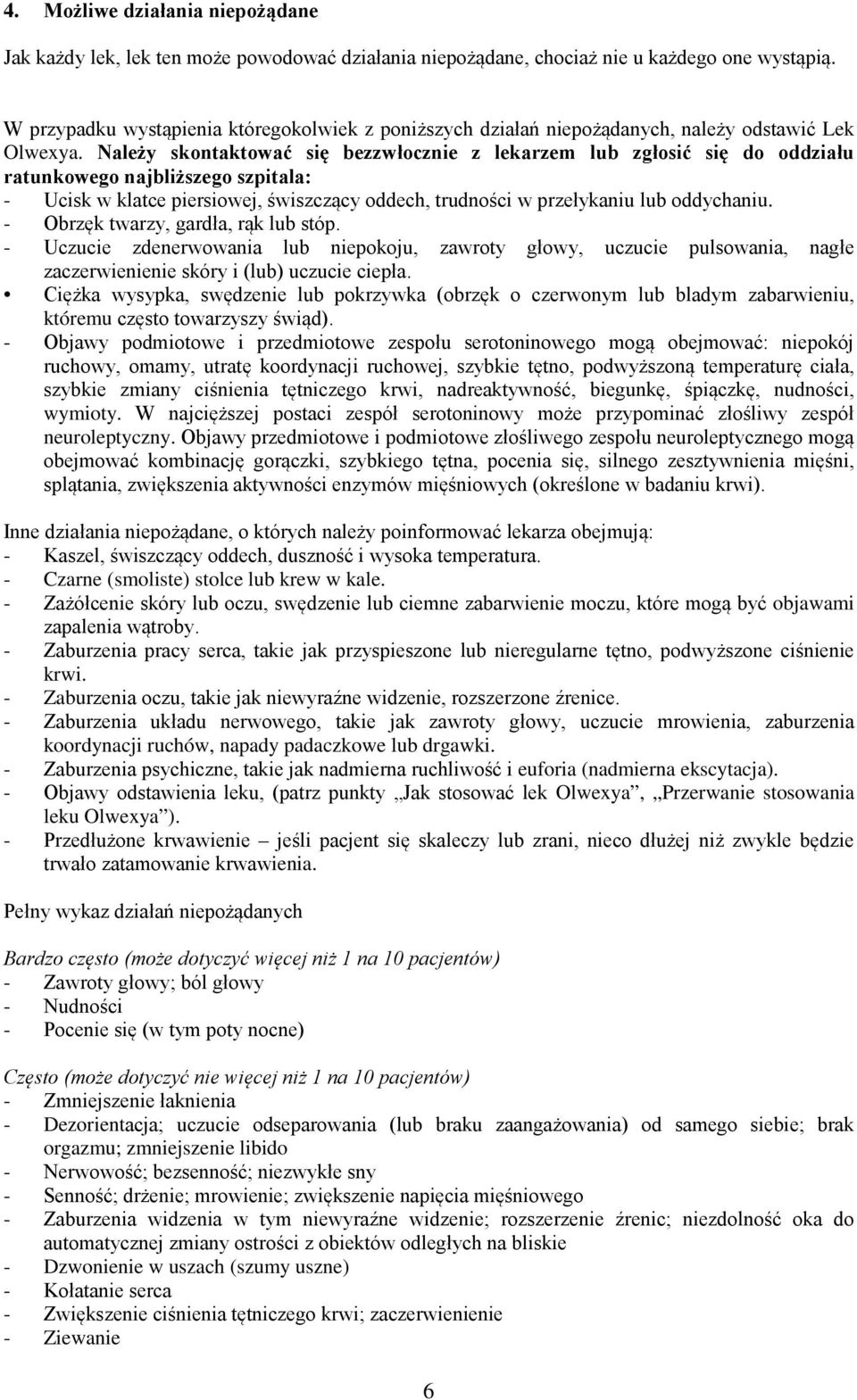 4. Możliwe działania niepożądane

Jak każdy lek, lek ten może powodować działania niepożądane, chociaż nie u każdego one wystąpią.

W przypadku wystąpienia któregokolwiek z poniższych działań niepożądanych, należy odstawić Lek Olwexya. Należy skontaktować się bezzwłocznie z lekarzem lub zgłosić się do oddziału ratunkowego najbliższego szpitala:
- Ucisk w klatce piersiowej, świszczący oddech, trudności w przełykaniu lub oddychaniu.
- Obrzęk twarzy, gardła, rąk lub stóp.
- Uczucie zdenerwowania lub niepokoju, zawroty głowy, uczucie pulsowania, nagłe zaczerwienienie skóry i (lub) uczucie ciepła.
• Ciężka wysypka, swędzenie lub pokrzywka (obrzęk o czerwonym lub bladym zabarwieniu, któremu często towarzyszy świąd).
- Objawy podmiotowe i przedmiotowe zespołu serotoninowego mogą obejmować: niepokój ruchowy, omamy, utratę koordynacji ruchowej, szybkie tętno, podwyższoną temperaturę ciała, szybkie zmiany ciśnienia tętniczego krwi, nadreaktywność, biegunkę, śpiączkę, nudności, wymioty. W najcięższej postaci zespół serotoninowy może przypominać złośliwy zespół neuroleptyczny. Objawy przedmiotowe i podmiotowe złośliwego zespołu neuroleptycznego mogą obejmować kombinację gorączki, szybkiego tętna, pocenia się, silnego zesztywnienia mięśni, splątania, zwiększenia aktywności enzymów mięśniowych (określone w badaniu krwi).

Inne działania niepożądane, o których należy poinformować lekarza obejmują:
- Kaszel, świszczący oddech, duszność i wysoka temperatura.
- Czarne (smoliste) stolce lub krew w kale.
- Zażółcenie skóry lub oczu, swędzenie lub ciemne zabarwienie moczu, które mogą być objawami zapalenia wątroby.
- Zaburzenia pracy serca, takie jak przyspieszone lub nieregularne tętno, podwyższone ciśnienie krwi.
- Zaburzenia oczu, takie jak niewyraźne widzenie, rozszerzone źrenice.
- Zaburzenia układu nerwowego, takie jak zawroty głowy, uczucie mrowienia, zaburzenia koordynacji ruchów, napady padaczkowe lub drgawki.
- Zaburzenia psychiczne, takie jak nadmierna ruchliwość i euforia (nadmierna ekscytacja).
- Objawy odstawienia leku, (patrz punkty „Jak stosować lek Olwexya”, „Przerwanie stosowania leku Olwexya”).
- Przedłużone krwawienie – jeśli pacjent się skaleczy lub zrani, nieco dłużej niż zwykle będzie trwało zatamowanie krwawienia.

Pełny wykaz działań niepożądanych

Bardzo często (może dotyczyć więcej niż 1 na 10 pacjentów)
- Zawroty głowy; ból głowy
- Nudności
- Pocenie się (w tym poty nocne)

Często (może dotyczyć nie więcej niż 1 na 10 pacjentów)
- Zmniejszenie łaknienia
- Dezorientacja; uczucie odseparowania (lub braku zaangażowania) od samego siebie; brak orgazmu; zmniejszenie libido
- Nerwowość; bezsenność; niezwykłe sny
- Senność; drżenie; mrowienie; zwiększenie napięcia mięśniowego
- Zaburzenia widzenia w tym niewyraźne widzenie; rozszerzenie źrenic; niezdolność oka do automatycznej zmiany ostrości z obiektów odległych na bliskie
- Dzwonienie w uszach (szumy uszne)
- Kołatanie serca
- Zwiększenie ciśnienia tętniczego krwi; zaczerwienienie
- Ziewanie

6